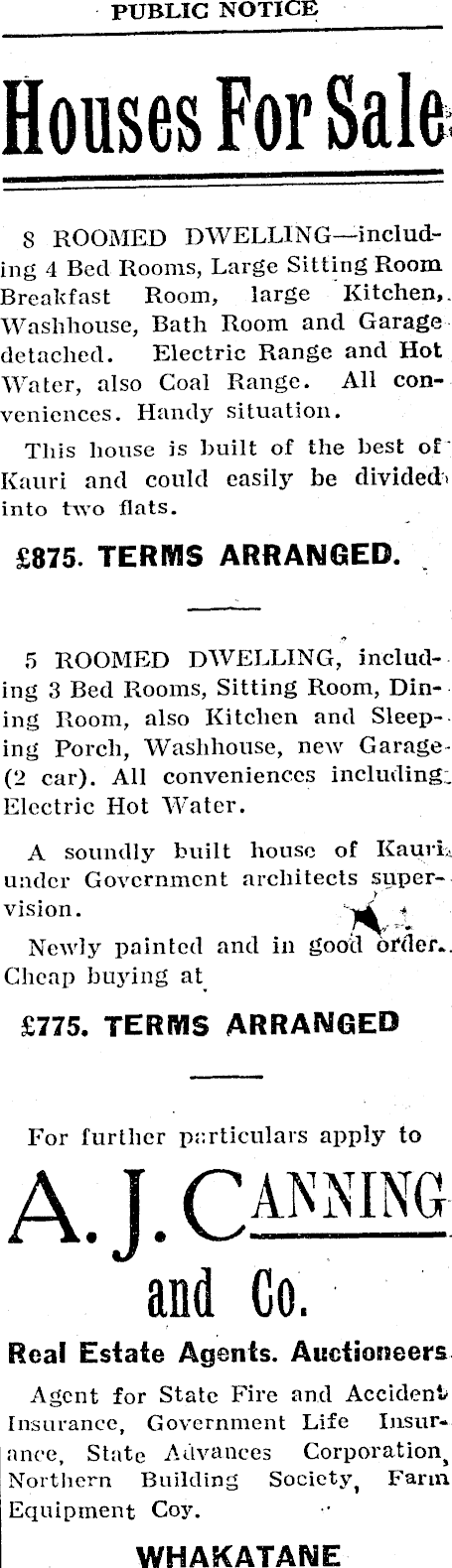 PUBLIC NOTICE

Houses For Sale

8 ROOMED DWELLING—including 4 Bed Rooms, Large Sitting Room Breakfast Room, large Kitchen, Washhouse, Bath Room and Garage detached. Electric Range and Hot Water, also Coal Range. All conveniences. Handy situation.

This house is built of the best of Kauri and could easily be divided into two flats.

£875. TERMS ARRANGED.

5 ROOMED DWELLING, including 3 Bed Rooms, Sitting Room, Dining Room, also Kitchen and Sleeping Porch, Washhouse, new Garage (2 car). All conveniences including Electric Hot Water.

A soundly built house of Kauri under Government architects supervision.

Newly painted and in good order. Cheap buying at

£775. TERMS ARRANGED

For further particulars apply to

A. J. CANNING and Co.

Real Estate Agents. Auctioneers

Agent for State Fire and Accident Insurance, Government Life Insurance, State Advances Corporation, Northern Building Society, Farm Equipment Coy.

WHAKATANE